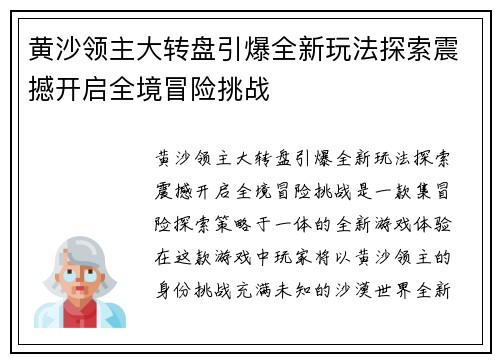 黄沙领主大转盘引爆全新玩法探索震撼开启全境冒险挑战

黄沙领主大转盘引爆全新玩法探索震撼开启全境冒险挑战是一款集冒险探索策略于一体的全新游戏体验在这款游戏中玩家将以黄沙领主的身份挑战充满未知的沙漠世界全新